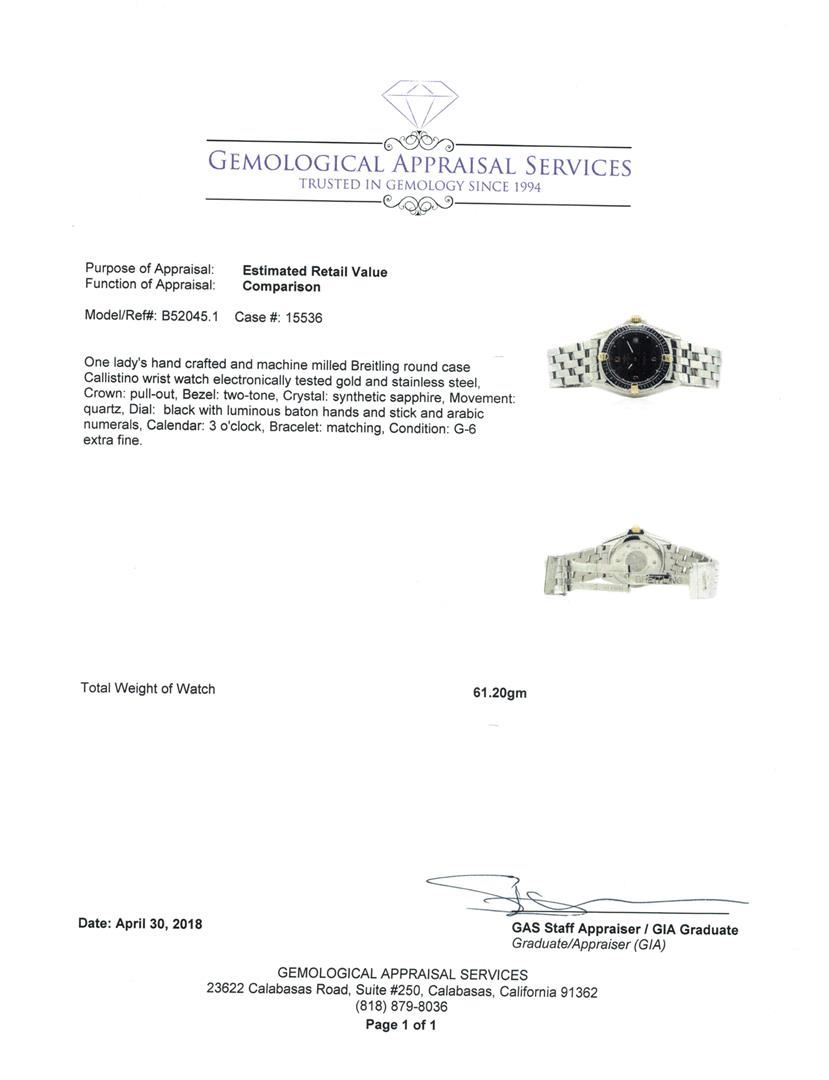 GEMOLOGICAL APPRAISAL SERVICES
TRUSTED IN GEMOLOGY SINCE 1994

Purpose of Appraisal: **Estimated Retail Value**
Function of Appraisal: **Comparison**

Model/Ref#: B52045.1 Case #: 15536

One lady's hand crafted and machine milled Breitling round case Callistino wrist watch electronically tested gold and stainless steel, Crown: pull-out, Bezel: two-tone, Crystal: synthetic sapphire, Movement: quartz, Dial: black with luminous baton hands and stick and arabic numerals, Calendar: 3 o'clock, Bracelet: matching, Condition: G-6 extra fine.

Total Weight of Watch 61.20gm

Date: April 30, 2018

GAS Staff Appraiser / GIA Graduate
Graduate/Appraiser (GIA)

GEMOLOGICAL APPRAISAL SERVICES
23622 Calabasas Road, Suite #250, Calabasas, California 91362
(818) 879-8036
Page 1 of 1